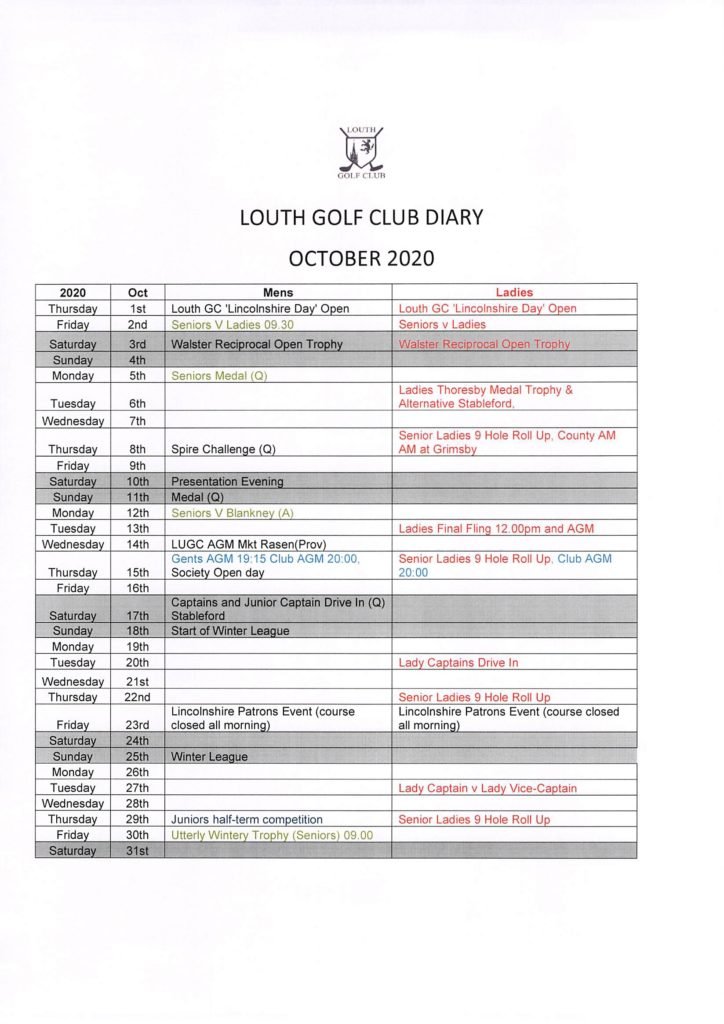 LOUTH
GOLF CLUB

LOUTH GOLF CLUB DIARY

OCTOBER 2020

| 2020 | Oct | Mens | Ladies |
|---|---|---|---|
| Thursday | 1st | Louth GC 'Lincolnshire Day' Open | Louth GC 'Lincolnshire Day' Open |
| Friday | 2nd | Seniors V Ladies 09.30 | Seniors v Ladies |
| Saturday | 3rd | Walster Reciprocal Open Trophy | Walster Reciprocal Open Trophy |
| Sunday | 4th | | |
| Monday | 5th | Seniors Medal (Q) | |
| Tuesday | 6th | | Ladies Thoresby Medal Trophy & Alternative Stableford, |
| Wednesday | 7th | | |
| Thursday | 8th | Spire Challenge (Q) | Senior Ladies 9 Hole Roll Up, County AM AM at Grimsby |
| Friday | 9th | | |
| Saturday | 10th | Presentation Evening | |
| Sunday | 11th | Medal (Q) | |
| Monday | 12th | Seniors V Blankney (A) | |
| Tuesday | 13th | | Ladies Final Fling 12.00pm and AGM |
| Wednesday | 14th | LUGC AGM Mkt Rasen(Prov) | |
| Thursday | 15th | Gents AGM 19:15 Club AGM 20:00, Society Open day | Senior Ladies 9 Hole Roll Up, Club AGM 20:00 |
| Friday | 16th | | |
| Saturday | 17th | Captains and Junior Captain Drive In (Q) Stableford | |
| Sunday | 18th | Start of Winter League | |
| Monday | 19th | | |
| Tuesday | 20th | | Lady Captains Drive In |
| Wednesday | 21st | | |
| Thursday | 22nd | | Senior Ladies 9 Hole Roll Up |
| Friday | 23rd | Lincolnshire Patrons Event (course closed all morning) | Lincolnshire Patrons Event (course closed all morning) |
| Saturday | 24th | | |
| Sunday | 25th | Winter League | |
| Monday | 26th | | |
| Tuesday | 27th | | Lady Captain v Lady Vice-Captain |
| Wednesday | 28th | | |
| Thursday | 29th | Juniors half-term competition | Senior Ladies 9 Hole Roll Up |
| Friday | 30th | Utterly Wintery Trophy (Seniors) 09.00 | |
| Saturday | 31st | | |